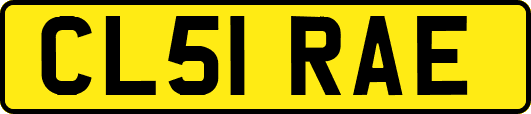 CL51 RAE